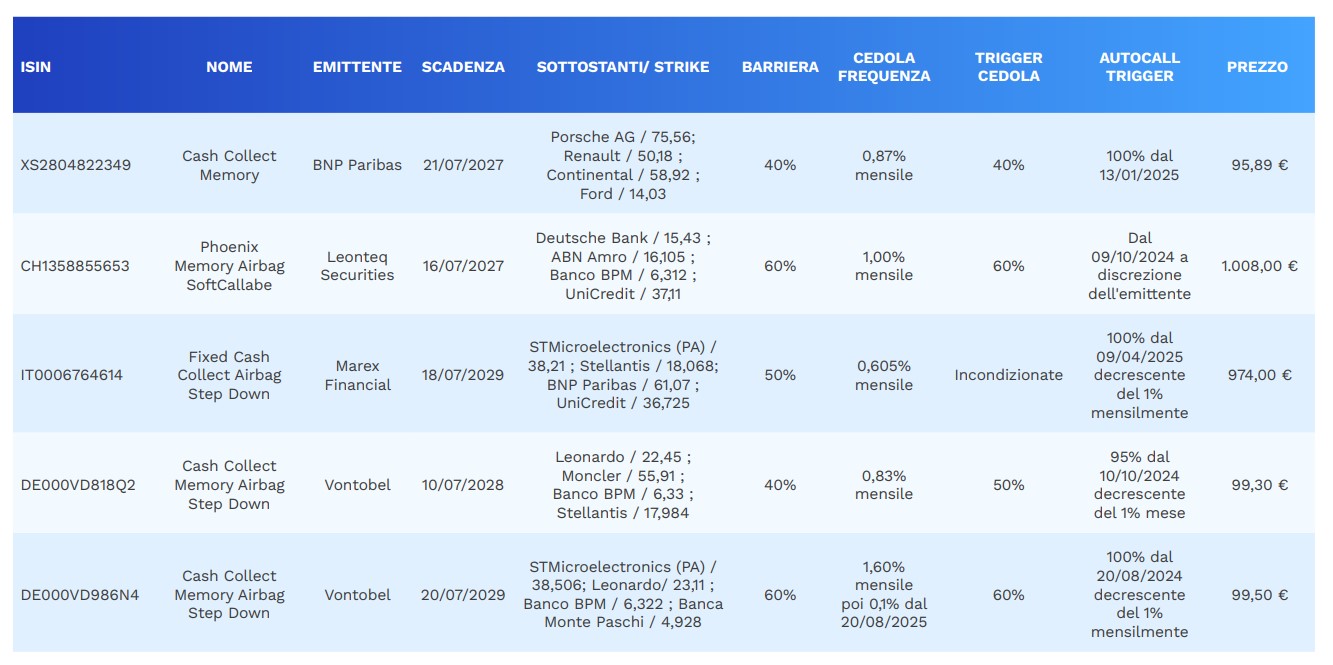 | ISIN | NOME | EMITTENTE | SCADENZA | SOTTOSTANTI/ STRIKE | BARRIERA | CEDOLA FREQUENZA | TRIGGER CEDOLA | AUTOCALL TRIGGER | PREZZO |
|---|---|---|---|---|---|---|---|---|---|
| XS2804822349 | Cash Collect Memory | BNP Paribas | 21/07/2027 | Porsche AG / 75,56; Renault / 50,18 ; Continental / 58,92 ; Ford / 14,03 | 40% | 0,87% mensile | 40% | 100% dal 13/01/2025 | 95,89 € |
| CH1358855653 | Phoenix Memory Airbag SoftCallabe | Leonteq Securities | 16/07/2027 | Deutsche Bank / 15,43 ; ABN Amro / 16,105 ; Banco BPM / 6,312 ; UniCredit / 37,11 | 60% | 1,00% mensile | 60% | Dal 09/10/2024 a discrezione dell'emittente | 1.008,00 € |
| IT0006764614 | Fixed Cash Collect Airbag Step Down | Marex Financial | 18/07/2029 | STMicroelectronics (PA) / 38,21 ; Stellantis / 18,068; BNP Paribas / 61,07 ; UniCredit / 36,725 | 50% | 0,605% mensile | Incondizionate | 100% dal 09/04/2025 decrescente del 1% mensilmente | 974,00 € |
| DE000VD818Q2 | Cash Collect Memory Airbag Step Down | Vontobel | 10/07/2028 | Leonardo / 22,45 ; Moncler / 55,91 ; Banco BPM / 6,33 ; Stellantis / 17,984 | 40% | 0,83% mensile | 50% | 95% dal 10/10/2024 decrescente del 1% mese | 99,30 € |
| DE000VD986N4 | Cash Collect Memory Airbag Step Down | Vontobel | 20/07/2029 | STMicroelectronics (PA) / 38,506; Leonardo/ 23,11 ; Banco BPM / 6,322 ; Banca Monte Paschi / 4,928 | 60% | 1,60% mensile poi 0,1% dal 20/08/2025 | 60% | 100% dal 20/08/2024 decrescente del 1% mensilmente | 99,50 € |